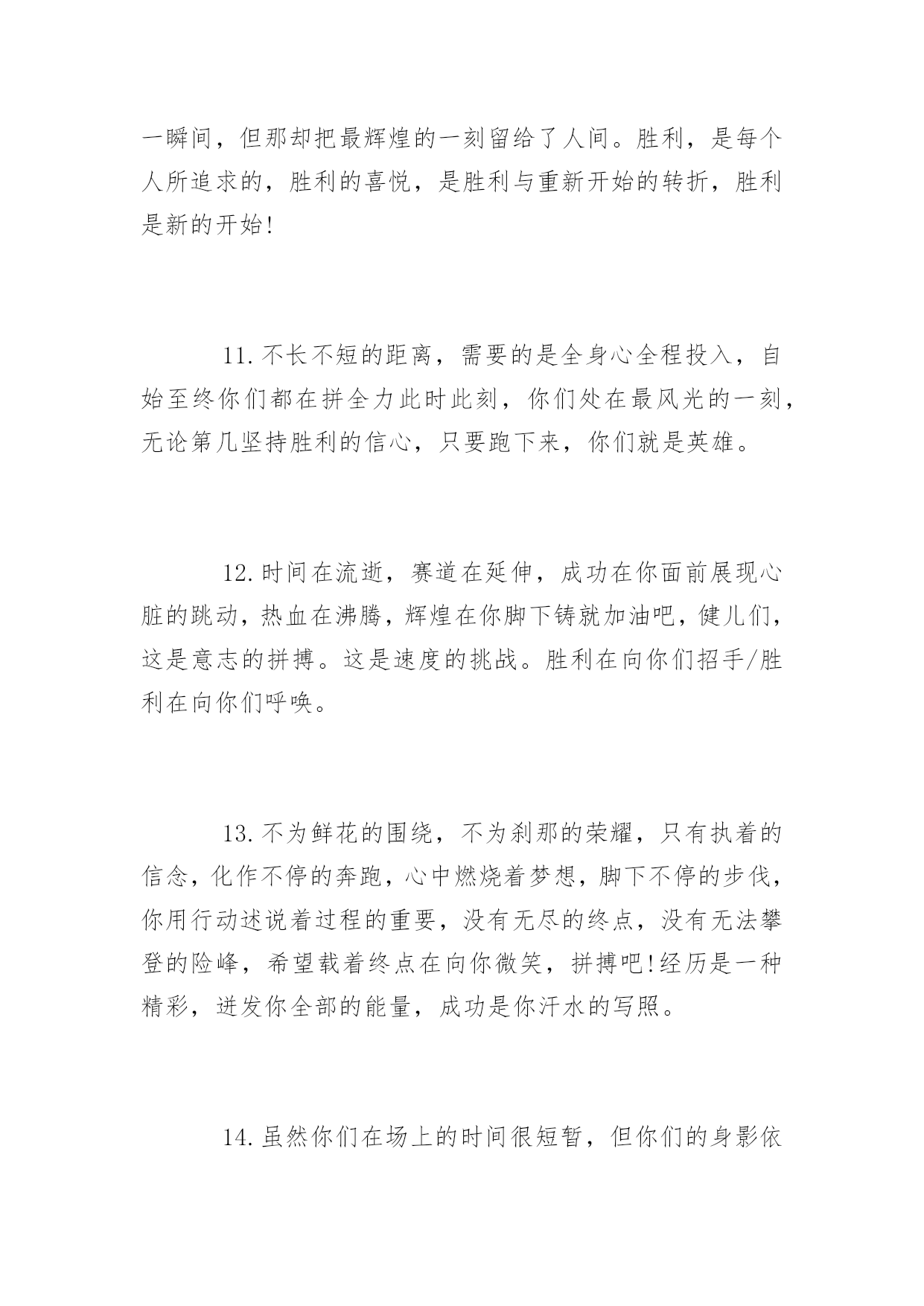 一瞬间，但那却把最辉煌的一刻留给了人间。胜利，是每个人所追求的，胜利的喜悦，是胜利与重新开始的转折，胜利是新的开始!

11.不长不短的距离，需要的是全身心全程投入，自始至终你们都在拼全力此时此刻，你们处在最风光的一刻，无论第几坚持胜利的信心，只要跑下来，你们就是英雄。

12.时间在流逝，赛道在延伸，成功在你面前展现心脏的跳动，热血在沸腾，辉煌在你脚下铸就加油吧，健儿们，这是意志的拼搏。这是速度的挑战。胜利在向你们招手/胜利在向你们呼唤。

13.不为鲜花的围绕，不为刹那的荣耀，只有执着的信念，化作不停的奔跑，心中燃烧着梦想，脚下不停的步伐，你用行动述说着过程的重要，没有无尽的终点，没有无法攀登的险峰，希望载着终点在向你微笑，拼搏吧!经历是一种精彩，迸发你全部的能量，成功是你汗水的写照。

14.虽然你们在场上的时间很短暂，但你们的身影依